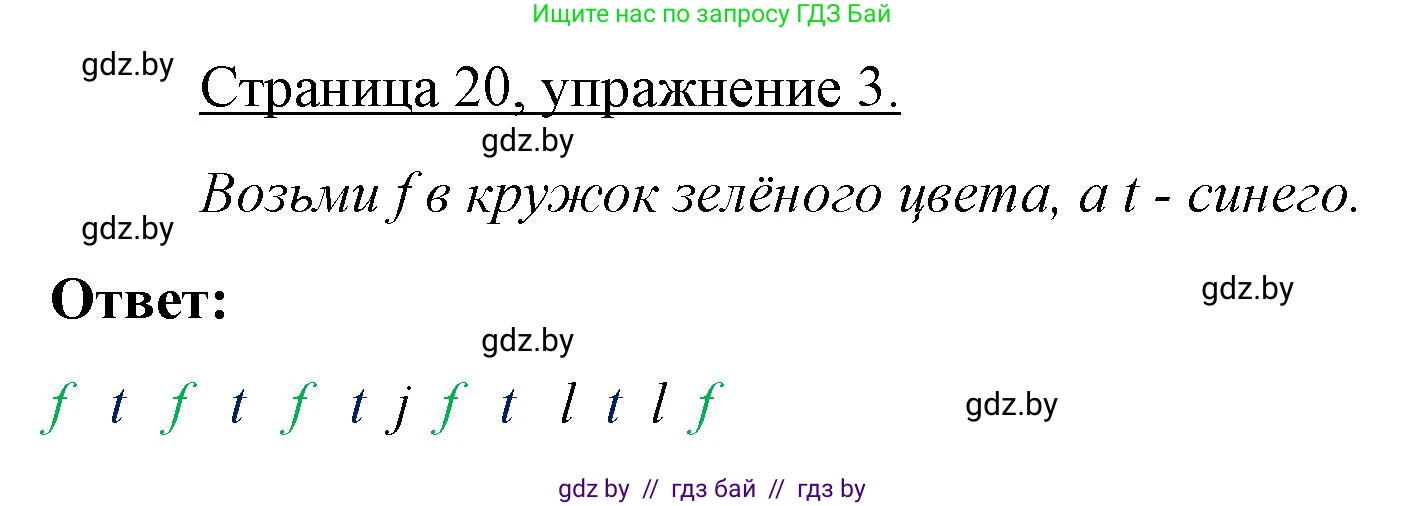 Ищите нас по запросу ГДЗ Бай

gdz.by

Страница 20, упражнение 3.

gdz.by

Возьми f в кружок зелёного цвета, а t - синего.

gdz.by

Ответ:

gdz.by

gdz.by

f t f t f t j f t l t l f

gdz.by

gdz by // гдз бай // гдз by